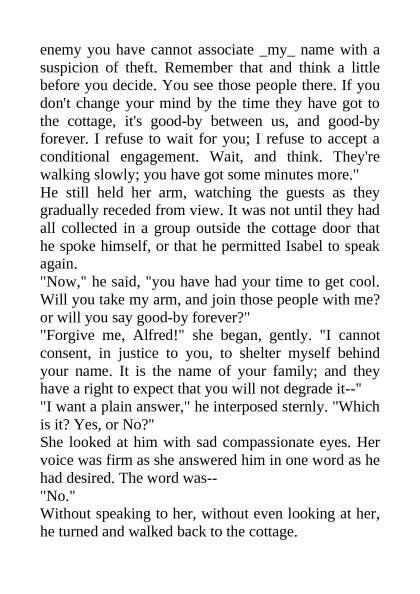 enemy you have cannot associate _my_ name with a suspicion of theft. Remember that and think a little before you decide. You see those people there. If you don't change your mind by the time they have got to the cottage, it's good-by between us, and good-by forever. I refuse to wait for you; I refuse to accept a conditional engagement. Wait, and think. They're walking slowly; you have got some minutes more."
He still held her arm, watching the guests as they gradually receded from view. It was not until they had all collected in a group outside the cottage door that he spoke himself, or that he permitted Isabel to speak again.
"Now," he said, "you have had your time to get cool. Will you take my arm, and join those people with me? or will you say good-by forever?"
"Forgive me, Alfred!" she began, gently. "I cannot consent, in justice to you, to shelter myself behind your name. It is the name of your family; and they have a right to expect that you will not degrade it--"
"I want a plain answer," he interposed sternly. "Which is it? Yes, or No?"
She looked at him with sad compassionate eyes. Her voice was firm as she answered him in one word as he had desired. The word was--
"No."
Without speaking to her, without even looking at her, he turned and walked back to the cottage.